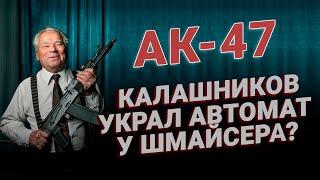 АК-47

КАЛАШНИКОВ УКРАЛ АВТОМАТ У ШМАЙСЕРА?